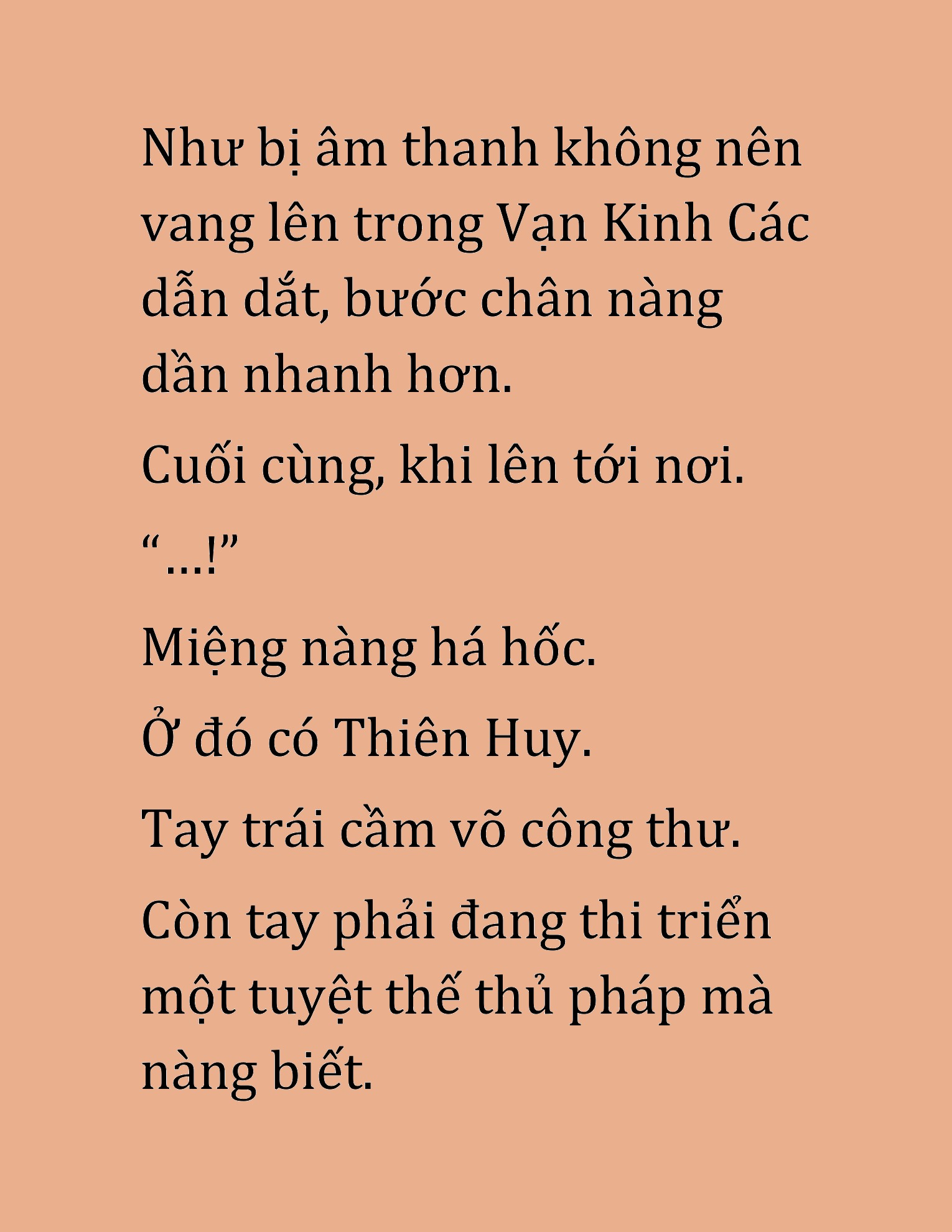 Như bị âm thanh không nên vang lên trong Vạn Kinh Các dẫn dắt, bước chân nàng dần nhanh hơn.

Cuối cùng, khi lên tới nơi.

“…!”

Miệng nàng há hốc.

Ở đó có Thiên Huy.

Tay trái cầm võ công thư.

Còn tay phải đang thi triển một tuyệt thế thủ pháp mà nàng biết.